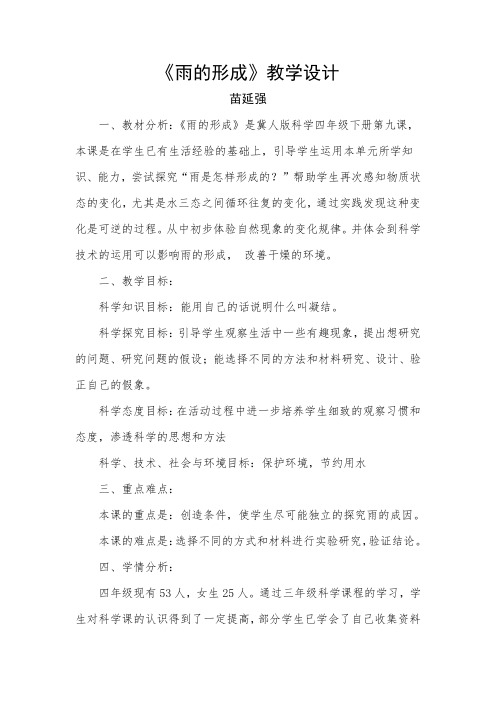 《雨的形成》教学设计

苗延强

一、教材分析：《雨的形成》是冀人版科学四年级下册第九课，本课是在学生已有生活经验的基础上，引导学生运用本单元所学知识、能力，尝试探究“雨是怎样形成的？”帮助学生再次感知物质状态的变化，尤其是水三态之间循环往复的变化，通过实践发现这种变化是可逆的过程。从中初步体验自然现象的变化规律。并体会到科学技术的运用可以影响雨的形成， 改善干燥的环境。

二、教学目标：

科学知识目标：能用自己的话说明什么叫凝结。

科学探究目标：引导学生观察生活中一些有趣现象，提出想研究的问题、研究问题的假设；能选择不同的方法和材料研究、设计、验正自己的假象。

科学态度目标：在活动过程中进一步培养学生细致的观察习惯和态度，渗透科学的思想和方法

科学、技术、社会与环境目标：保护环境，节约用水

三、重点难点：

本课的重点是：创造条件，使学生尽可能独立的探究雨的成因。

本课的难点是：选择不同的方式和材料进行实验研究，验证结论。

四、学情分析：

四年级现有53人，女生25人。通过三年级科学课程的学习，学生对科学课的认识得到了一定提高，部分学生已学会了自己收集资料